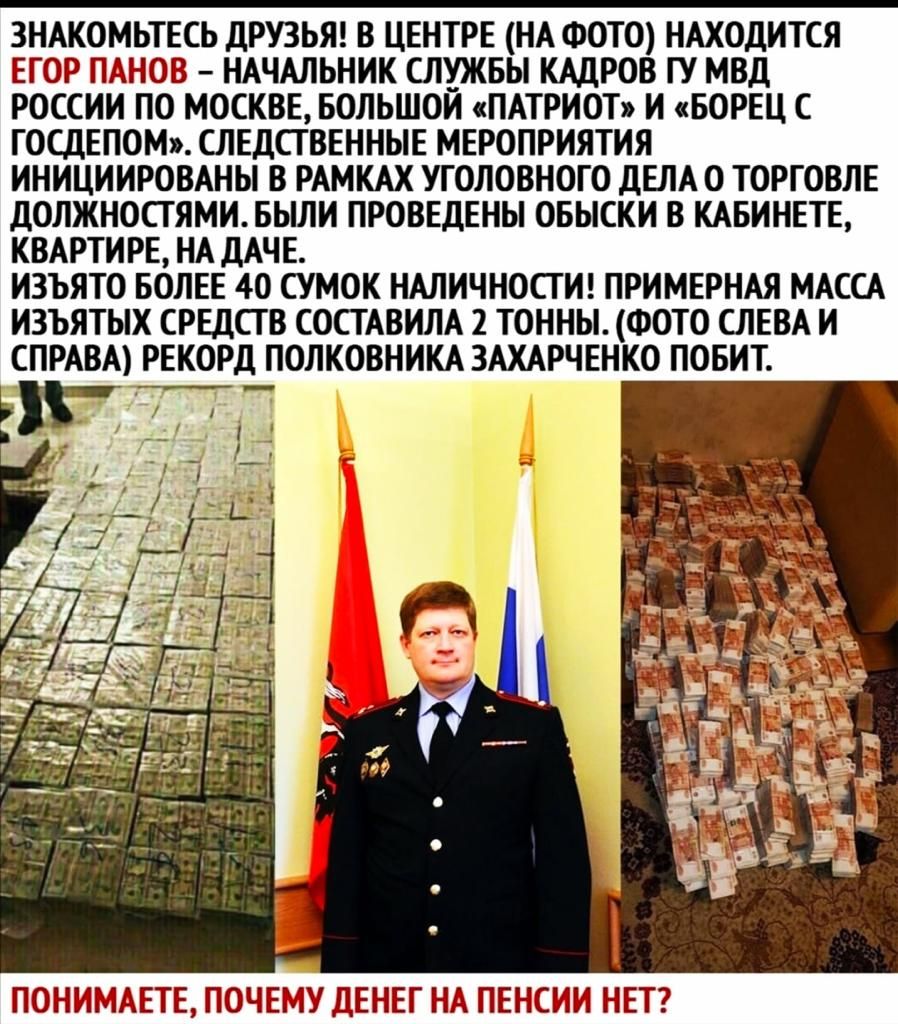 ЗНАКОМЬТЕСЬ ДРУЗЬЯ! В ЦЕНТРЕ (НА ФОТО) НАХОДИТСЯ ЕГОР ПАНОВ – НАЧАЛЬНИК СЛУЖБЫ КАДРОВ ГУ МВД РОССИИ ПО МОСКВЕ, БОЛЬШОЙ «ПАТРИОТ» И «БОРЕЦ С ГОСДЕПОМ». СЛЕДСТВЕННЫЕ МЕРОПРИЯТИЯ ИНИЦИИРОВАНЫ В РАМКАХ УГОЛОВНОГО ДЕЛА О ТОРГОВЛЕ ДОЛЖНОСТЯМИ. БЫЛИ ПРОВЕДЕНЫ ОБЫСКИ В КАБИНЕТЕ, КВАРТИРЕ, НА ДАЧЕ.

ИЗЪЯТО БОЛЕЕ 40 СУМОК НАЛИЧНОСТИ! ПРИМЕРНАЯ МАССА ИЗЪЯТЫХ СРЕДСТВ СОСТАВИЛА 2 ТОННЫ. (ФОТО СЛЕВА И СПРАВА) РЕКОРД ПОЛКОВНИКА ЗАХАРЧЕНКО ПОБИТ.

ПОНИМАЕТЕ, ПОЧЕМУ ДЕНЕГ НА ПЕНСИИ НЕТ?